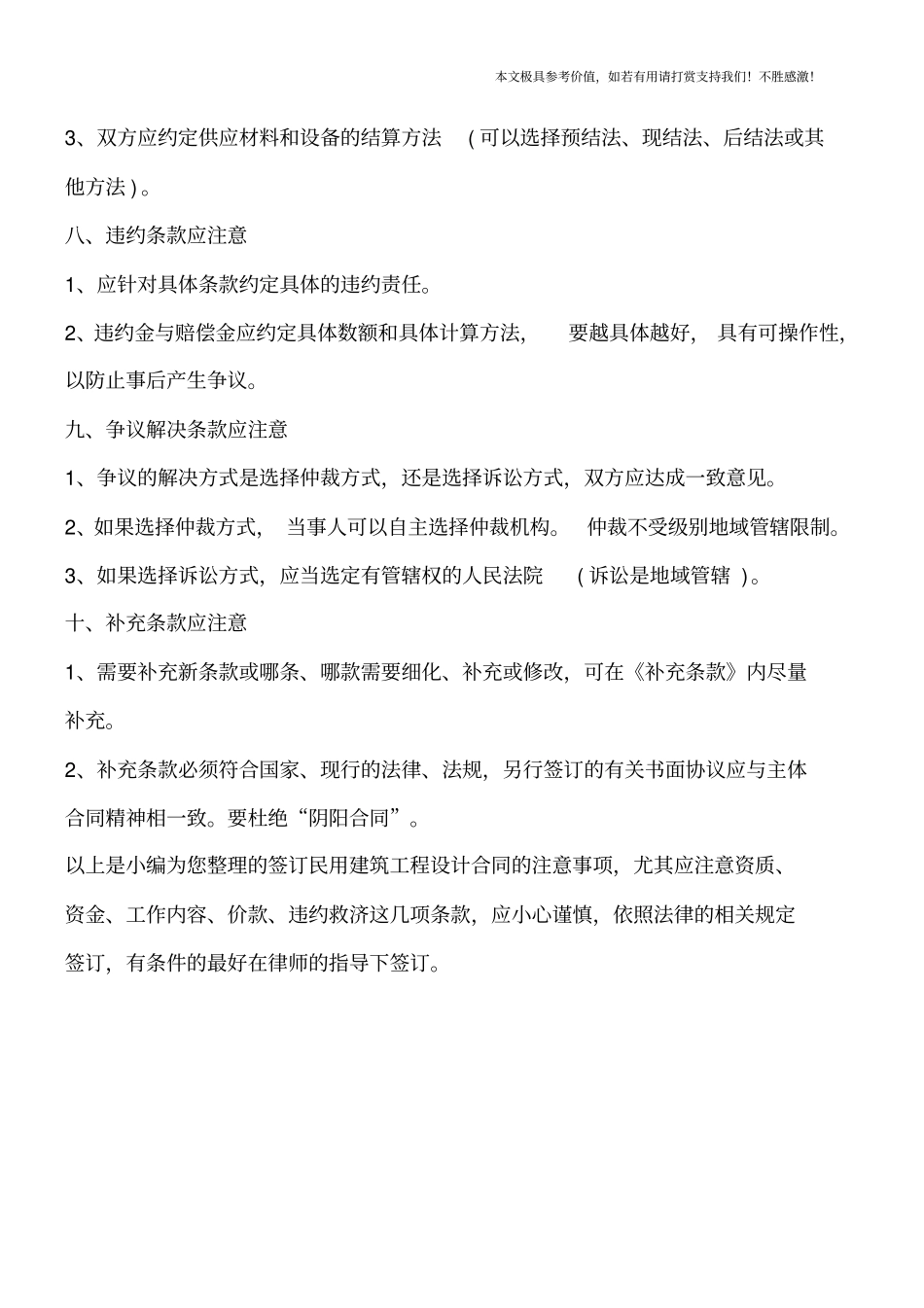 本文极具参考价值，如若有用请打赏支持我们！不胜感激！

3、双方应约定供应材料和设备的结算方法 （可以选择预结法、现结法、后结法或其他方法）。

八、违约条款应注意

1、应针对具体条款约定具体的违约责任。

2、违约金与赔偿金应约定具体数额和具体计算方法， 要越具体越好， 具有可操作性，以防止事后产生争议。

九、争议解决条款应注意

1、争议的解决方式是选择仲裁方式，还是选择诉讼方式，双方应达成一致意见。

2、如果选择仲裁方式， 当事人可以自主选择仲裁机构。 仲裁不受级别地域管辖限制。

3、如果选择诉讼方式，应当选定有管辖权的人民法院 （诉讼是地域管辖 ）。

十、补充条款应注意

1、需要补充新条款或哪条、哪款需要细化、补充或修改，可在《补充条款》内尽量补充。

2、补充条款必须符合国家、现行的法律、法规，另行签订的有关书面协议应与主体合同精神相一致。要杜绝“阴阳合同”。

以上是小编为您整理的签订民用建筑工程设计合同的注意事项，尤其应注意资质、资金、工作内容、价款、违约救济这几项条款，应小心谨慎，依照法律的相关规定签订，有条件的最好在律师的指导下签订。